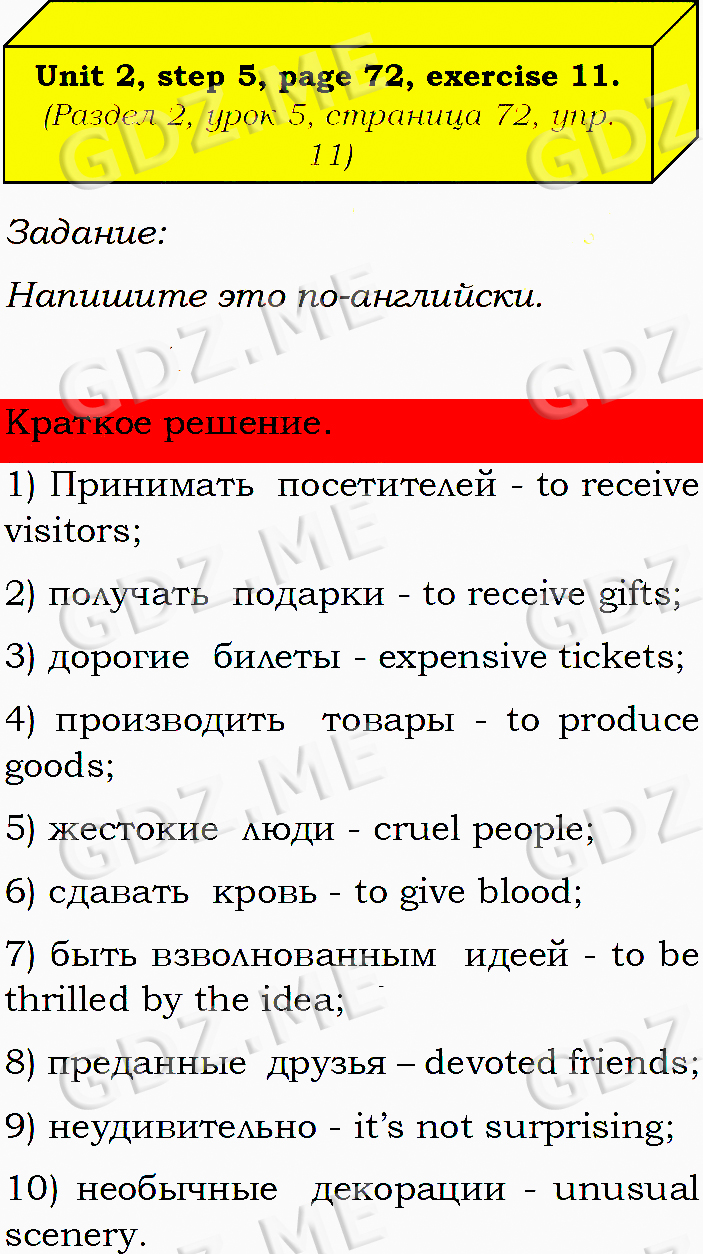 Unit 2, step 5, page 72, exercise 11.
(Раздел 2, урок 5, страница 72, упр. 11)

Задание:

Напишите это по-английски.

Краткое решение.

1) Принимать посетителей - to receive visitors;

2) получать подарки - to receive gifts;

3) дорогие билеты - expensive tickets;

4) производить товары - to produce goods;

5) жестокие люди - cruel people;

6) сдавать кровь - to give blood;

7) быть взволнованным идеей - to be thrilled by the idea;

8) преданные друзья – devoted friends;

9) неудивительно - it's not surprising;

10) необычные декорации - unusual scenery.

GDZ.ME